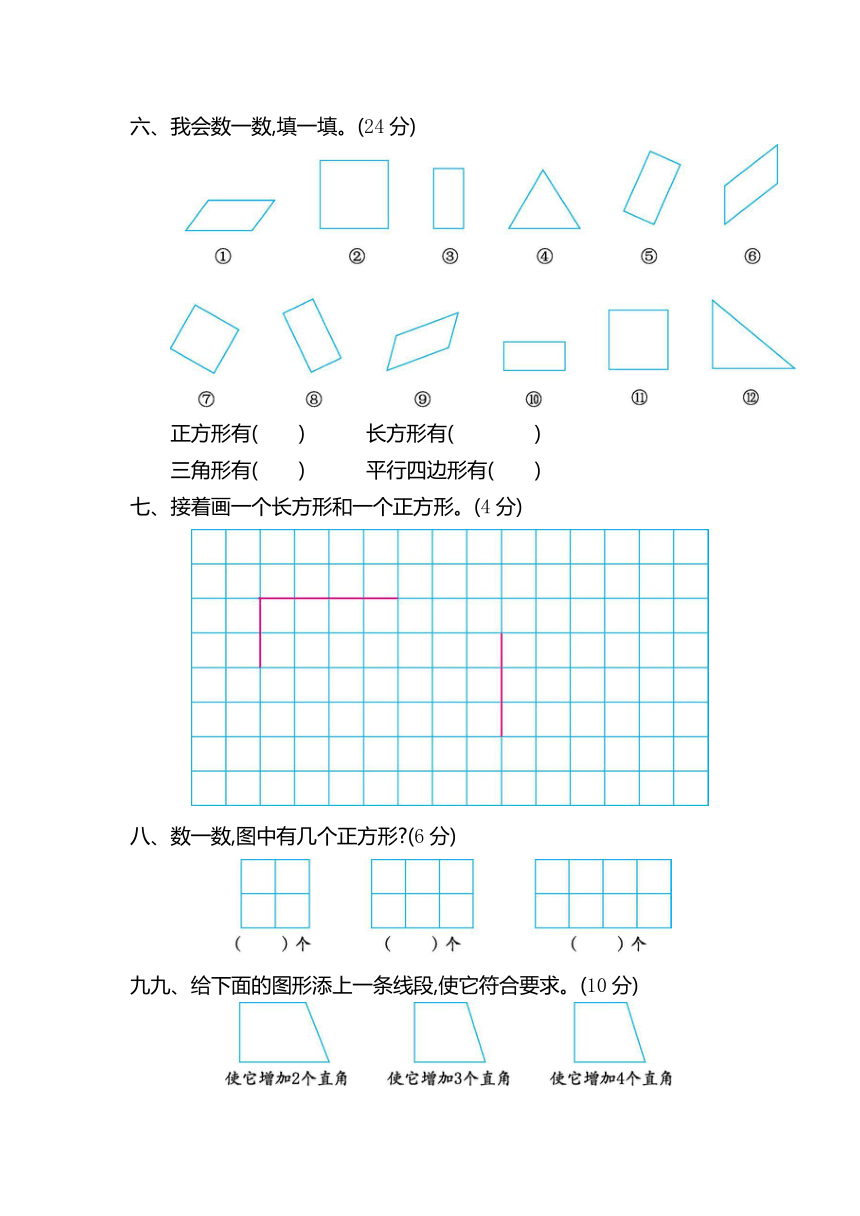 六、我会数一数,填一填。(24 分)

① ② ③ ④ ⑤ ⑥

⑦ ⑧ ⑨ ⑩ ⑪ ⑫

正方形有(　　) 长方形有(　　　　)

三角形有(　　) 平行四边形有(　　)

七、接着画一个长方形和一个正方形。(4 分)

八、数一数,图中有几个正方形?(6 分)

(　　)个 (　　)个 (　　)个

九九、给下面的图形添上一条线段,使它符合要求。(10 分)

使它增加2个直角 使它增加3个直角 使它增加4个直角